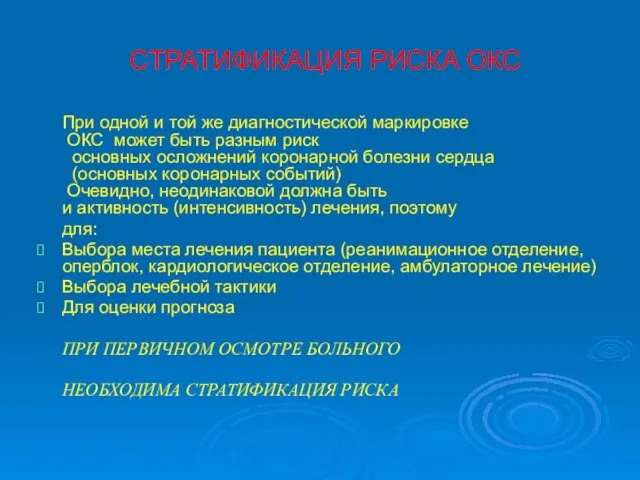 СТРАТИФИКАЦИЯ РИСКА ОКС

При одной и той же диагностической маркировке ОКС может быть разным риск основных осложнений коронарной болезни сердца (основных коронарных событий) Очевидно, неодинаковой должна быть и активность (интенсивность) лечения, поэтому для:

Выбора места лечения пациента (реанимационное отделение, оперблок, кардиологическое отделение, амбулаторное лечение)
Выбора лечебной тактики
Для оценки прогноза

ПРИ ПЕРВИЧНОМ ОСМОТРЕ БОЛЬНОГО

НЕОБХОДИМА СТРАТИФИКАЦИЯ РИСКА